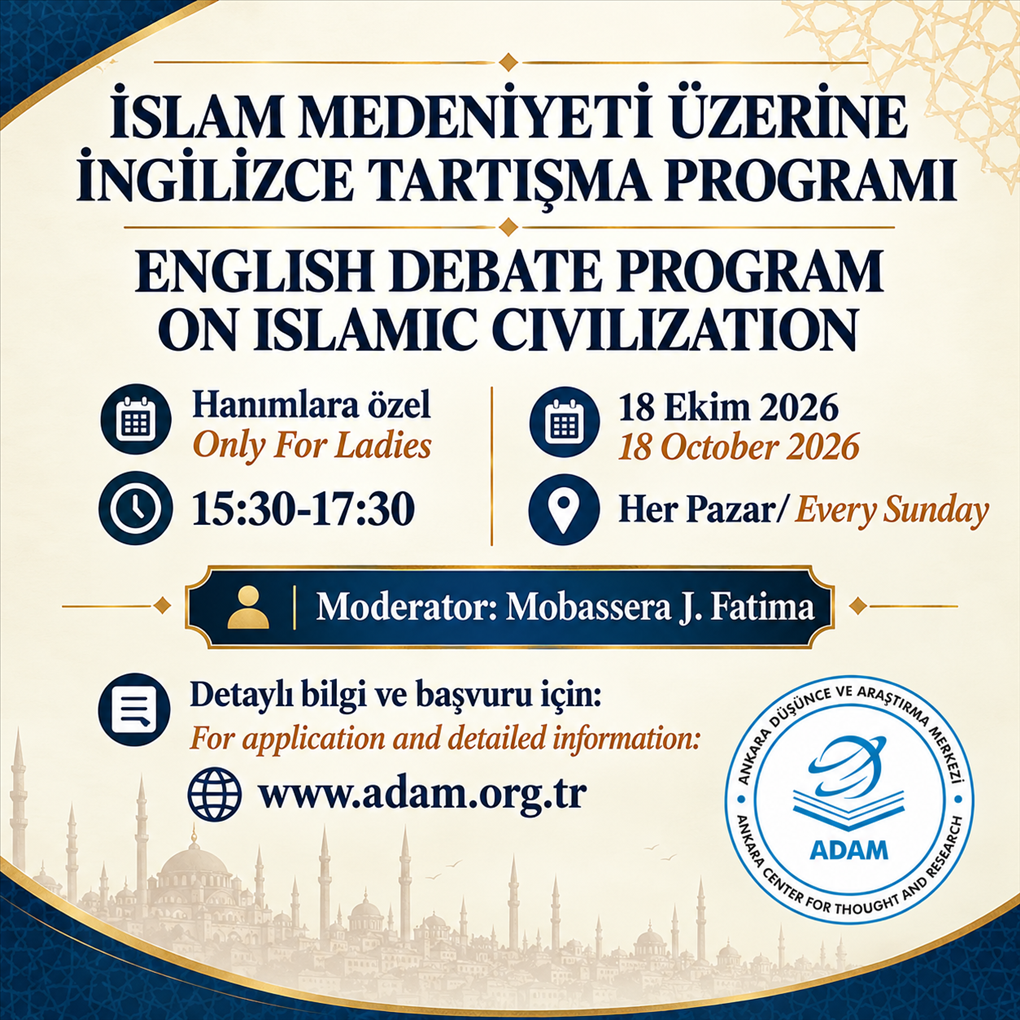 İSLAM MEDENİYETİ ÜZERİNE İNGİLİZCE TARTIŞMA PROGRAMI

ENGLISH DEBATE PROGRAM ON ISLAMIC CIVILIZATION

Hanımlara özel
Only For Ladies

15:30-17:30

18 Ekim 2026
18 October 2026

Her Pazar/ Every Sunday

Moderator: Mobassera J. Fatima

Detaylı bilgi ve başvuru için:
For application and detailed information:

www.adam.org.tr

ANKARA DÜŞÜNCE VE ARAŞTIRMA MERKEZİ
ADAM
ANKARA CENTER FOR THOUGHT AND RESEARCH